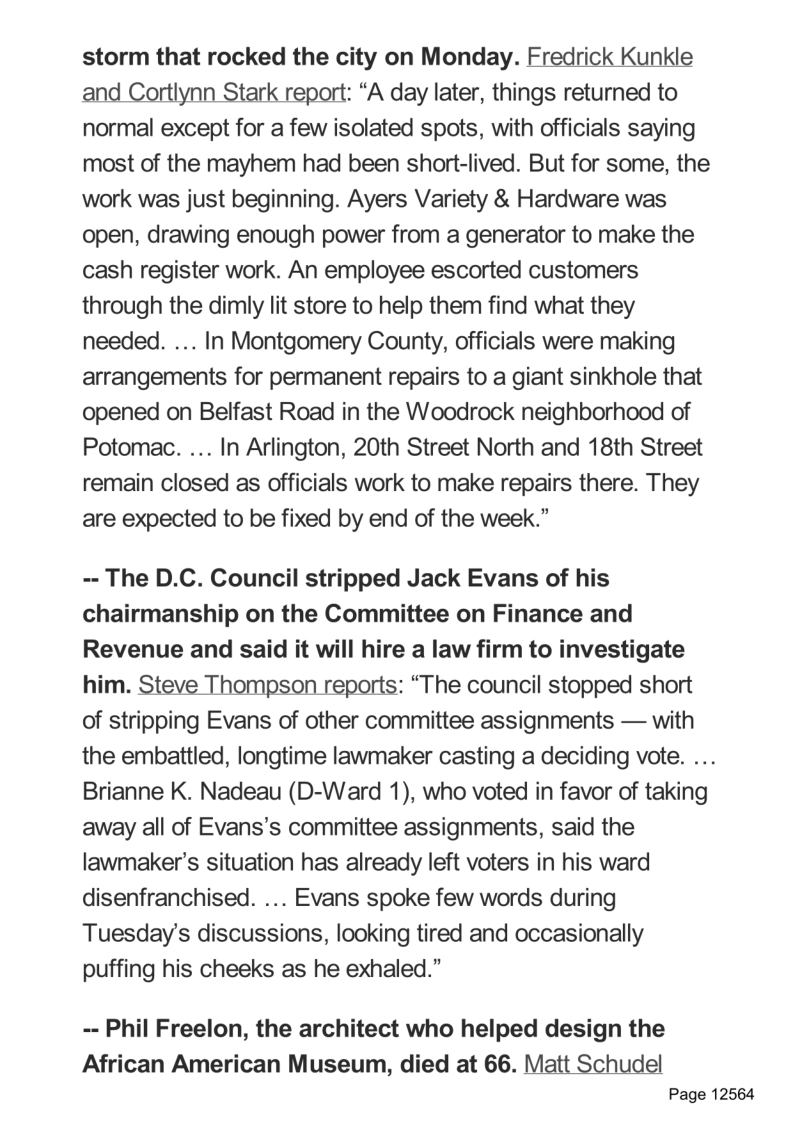 storm that rocked the city on Monday. Fredrick Kunkle and Cortlynn Stark report: “A day later, things returned to normal except for a few isolated spots, with officials saying most of the mayhem had been short-lived. But for some, the work was just beginning. Ayers Variety & Hardware was open, drawing enough power from a generator to make the cash register work. An employee escorted customers through the dimly lit store to help them find what they needed. … In Montgomery County, officials were making arrangements for permanent repairs to a giant sinkhole that opened on Belfast Road in the Woodrock neighborhood of Potomac. … In Arlington, 20th Street North and 18th Street remain closed as officials work to make repairs there. They are expected to be fixed by end of the week.”

-- The D.C. Council stripped Jack Evans of his chairmanship on the Committee on Finance and Revenue and said it will hire a law firm to investigate him. Steve Thompson reports: “The council stopped short of stripping Evans of other committee assignments — with the embattled, longtime lawmaker casting a deciding vote. … Brianne K. Nadeau (D-Ward 1), who voted in favor of taking away all of Evans’s committee assignments, said the lawmaker’s situation has already left voters in his ward disenfranchised. … Evans spoke few words during Tuesday’s discussions, looking tired and occasionally puffing his cheeks as he exhaled.”

-- Phil Freelon, the architect who helped design the African American Museum, died at 66. Matt Schudel

Page 12564